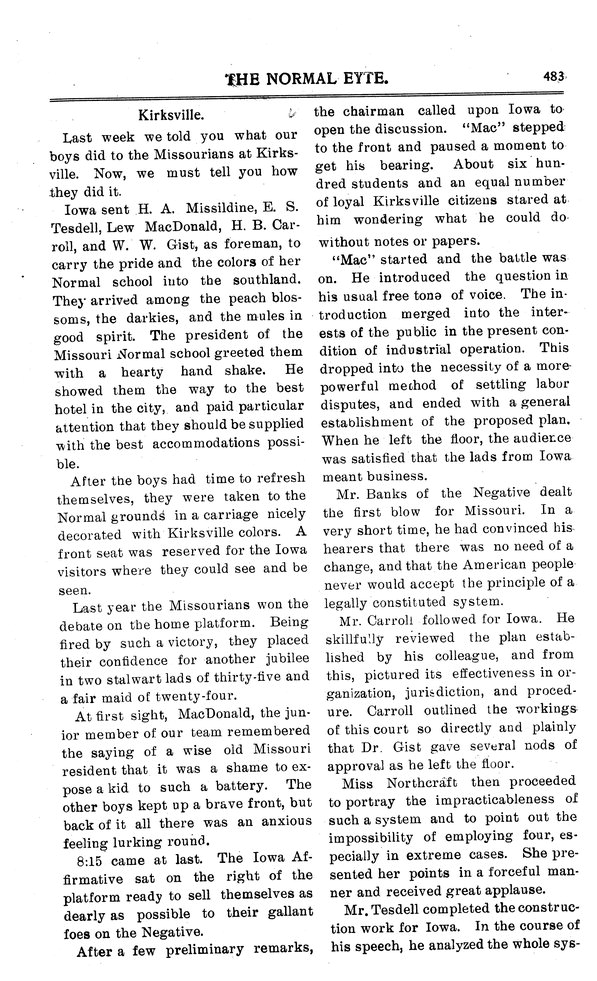 THE NORMAL EYTE. 483

Kirksville.

Last week we told you what our boys did to the Missourians at Kirksville. Now, we must tell you how they did it.

Iowa sent H. A. Missildine, E. S. Tesdell, Lew MacDonald, H. B. Carroll, and W. W. Gist, as foreman, to carry the pride and the colors of her Normal school into the southland. They arrived among the peach blossoms, the darkies, and the mules in good spirit. The president of the Missouri Normal school greeted them with a hearty hand shake. He showed them the way to the best hotel in the city, and paid particular attention that they should be supplied with the best accommodations possible.

After the boys had time to refresh themselves, they were taken to the Normal grounds in a carriage nicely decorated with Kirksville colors. A front seat was reserved for the Iowa visitors where they could see and be seen.

Last year the Missourians won the debate on the home platform. Being fired by such a victory, they placed their confidence for another jubilee in two stalwart lads of thirty-five and a fair maid of twenty-four.

At first sight, MacDonald, the junior member of our team remembered the saying of a wise old Missouri resident that it was a shame to expose a kid to such a battery. The other boys kept up a brave front, but back of it all there was an anxious feeling lurking round.

8:15 came at last. The Iowa Affirmative sat on the right of the platform ready to sell themselves as dearly as possible to their gallant foes on the Negative.

After a few preliminary remarks, the chairman called upon Iowa to open the discussion. "Mac" stepped to the front and paused a moment to get his bearing. About six hundred students and an equal number of loyal Kirksville citizens stared at him wondering what he could do without notes or papers.

"Mac" started and the battle was on. He introduced the question in his usual free tone of voice. The introduction merged into the interests of the public in the present condition of industrial operation. This dropped into the necessity of a more powerful method of settling labor disputes, and ended with a general establishment of the proposed plan. When he left the floor, the audience was satisfied that the lads from Iowa meant business.

Mr. Banks of the Negative dealt the first blow for Missouri. In a very short time, he had convinced his hearers that there was no need of a change, and that the American people never would accept the principle of a legally constituted system.

Mr. Carroll followed for Iowa. He skillfully reviewed the plan established by his colleague, and from this, pictured its effectiveness in organization, jurisdiction, and procedure. Carroll outlined the workings of this court so directly and plainly that Dr. Gist gave several nods of approval as he left the floor.

Miss Northcraft then proceeded to portray the impracticableness of such a system and to point out the impossibility of employing four, especially in extreme cases. She presented her points in a forceful manner and received great applause.

Mr. Tesdell completed the construction work for Iowa. In the course of his speech, he analyzed the whole sys-